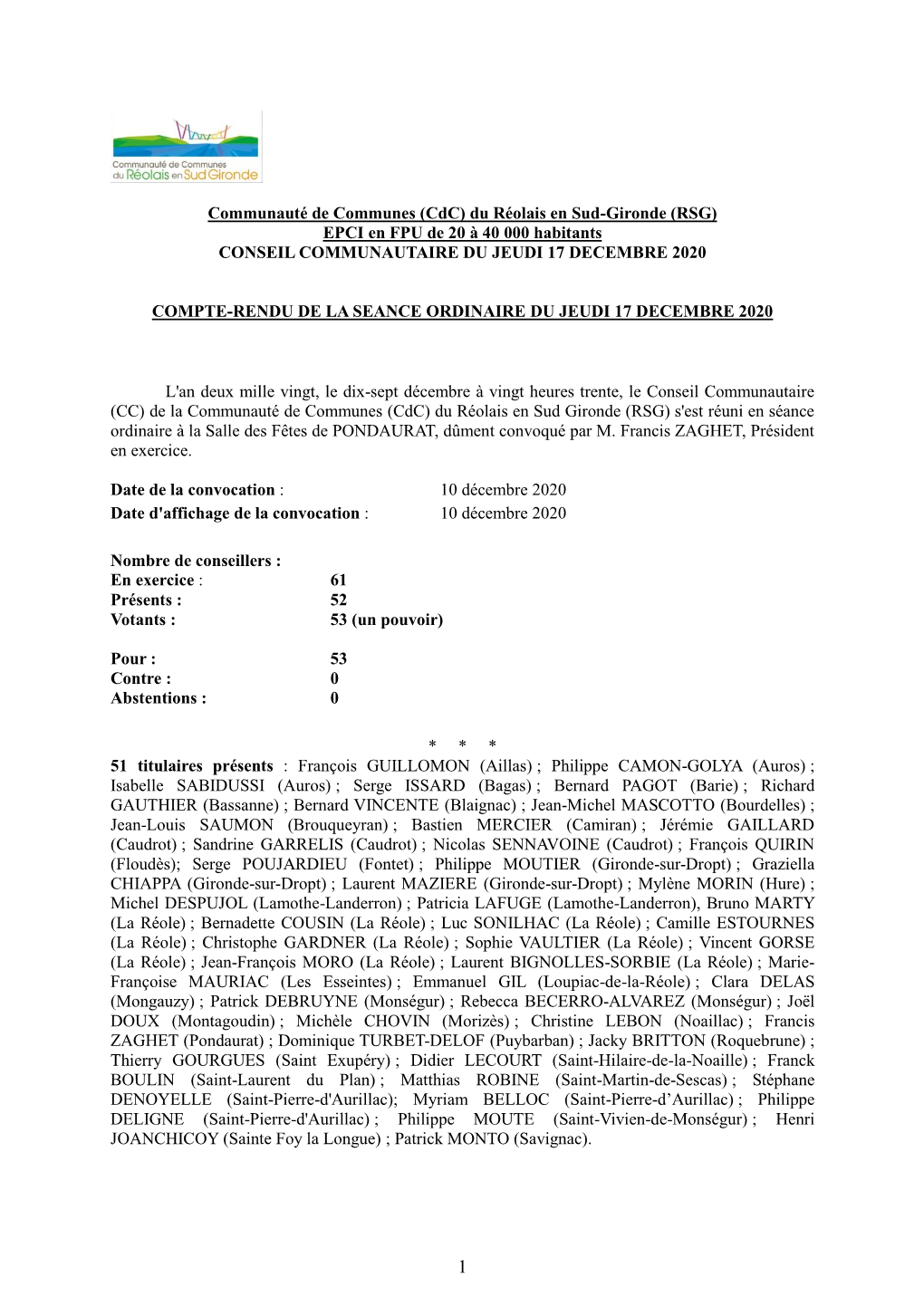 Communauté de Communes du Réolais en Sud Gironde

Communauté de Communes (CdC) du Réolais en Sud-Gironde (RSG)
EPCI en FPU de 20 à 40 000 habitants
CONSEIL COMMUNAUTAIRE DU JEUDI 17 DECEMBRE 2020

COMPTE-RENDU DE LA SEANCE ORDINAIRE DU JEUDI 17 DECEMBRE 2020

L'an deux mille vingt, le dix-sept décembre à vingt heures trente, le Conseil Communautaire (CC) de la Communauté de Communes (CdC) du Réolais en Sud Gironde (RSG) s'est réuni en séance ordinaire à la Salle des Fêtes de PONDAURAT, dûment convoqué par M. Francis ZAGHET, Président en exercice.

Date de la convocation : 10 décembre 2020
Date d'affichage de la convocation : 10 décembre 2020

Nombre de conseillers :
En exercice : 61
Présents : 52
Votants : 53 (un pouvoir)

Pour : 53
Contre : 0
Abstentions : 0

* * *

51 titulaires présents : François GUILLOMON (Aillas) ; Philippe CAMON-GOLYA (Auros) ; Isabelle SABIDUSSI (Auros) ; Serge ISSARD (Bagas) ; Bernard PAGOT (Barie) ; Richard GAUTHIER (Bassanne) ; Bernard VINCENTE (Blaignac) ; Jean-Michel MASCOTTO (Bourdelles) ; Jean-Louis SAUMON (Brouqueyran) ; Bastien MERCIER (Camiran) ; Jérémie GAILLARD (Caudrot) ; Sandrine GARRELIS (Caudrot) ; Nicolas SENNAVOINE (Caudrot) ; François QUIRIN (Floudès); Serge POUJARDIEU (Fontet) ; Philippe MOUTIER (Gironde-sur-Dropt) ; Graziella CHIAPPA (Gironde-sur-Dropt) ; Laurent MAZIERE (Gironde-sur-Dropt) ; Mylène MORIN (Hure) ; Michel DESPUJOL (Lamothe-Landerron) ; Patricia LAFUGE (Lamothe-Landerron), Bruno MARTY (La Réole) ; Bernadette COUSIN (La Réole) ; Luc SONILHAC (La Réole) ; Camille ESTOURNES (La Réole) ; Christophe GARDNER (La Réole) ; Sophie VAULTIER (La Réole) ; Vincent GORSE (La Réole) ; Jean-François MORO (La Réole) ; Laurent BIGNOLLES-SORBIE (La Réole) ; Marie-Françoise MAURIAC (Les Esseintes) ; Emmanuel GIL (Loupiac-de-la-Réole) ; Clara DELAS (Mongauzy) ; Patrick DEBRUYNE (Monségur) ; Rebecca BECERRO-ALVAREZ (Monségur) ; Joël DOUX (Montagoudin) ; Michèle CHOVIN (Morizès) ; Christine LEBON (Noaillac) ; Francis ZAGHET (Pondaurat) ; Dominique TURBET-DELOF (Puybarban) ; Jacky BRITTON (Roquebrune) ; Thierry GOURGUES (Saint Exupéry) ; Didier LECOURT (Saint-Hilaire-de-la-Noaille) ; Franck BOULIN (Saint-Laurent du Plan) ; Matthias ROBINE (Saint-Martin-de-Sescas) ; Stéphane DENOYELLE (Saint-Pierre-d'Aurillac); Myriam BELLOC (Saint-Pierre-d’Aurillac) ; Philippe DELIGNE (Saint-Pierre-d'Aurillac) ; Philippe MOUTE (Saint-Vivien-de-Monségur) ; Henri JOANCHICOY (Sainte Foy la Longue) ; Patrick MONTO (Savignac).

1